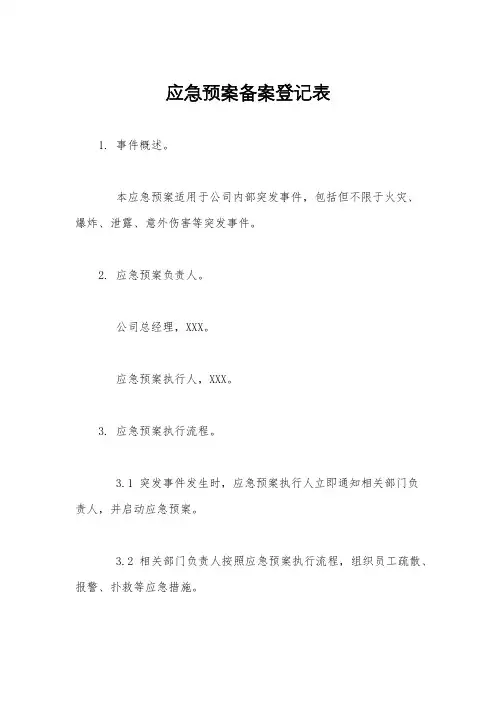 应急预案备案登记表

1. 事件概述。

本应急预案适用于公司内部突发事件，包括但不限于火灾、爆炸、泄露、意外伤害等突发事件。

2. 应急预案负责人。

公司总经理，XXX。

应急预案执行人，XXX。

3. 应急预案执行流程。

3.1 突发事件发生时，应急预案执行人立即通知相关部门负责人，并启动应急预案。

3.2 相关部门负责人按照应急预案执行流程，组织员工疏散、报警、扑救等应急措施。